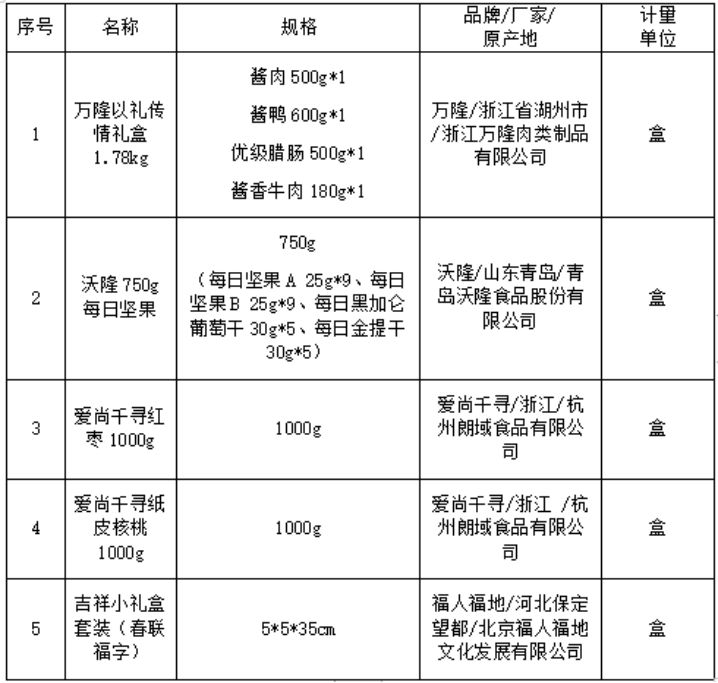 | 序号 | 名称 | 规格 | 品牌/厂家/原产地 | 计量单位 |
|---|---|---|---|---|
| 1 | 万隆以礼传情礼盒 1.78kg | 酱肉 500g*1 酱鸭 600g*1 优级腊肠 500g*1 酱香牛肉 180g*1 | 万隆/浙江省湖州市/浙江万隆肉类制品有限公司 | 盒 |
| 2 | 沃隆 750g 每日坚果 | 750g （每日坚果 A 25g*9、每日坚果 B 25g*9、每日黑加仑葡萄干 30g*5、每日金提干 30g*5） | 沃隆/山东青岛/青岛沃隆食品股份有限公司 | 盒 |
| 3 | 爱尚千寻红枣 1000g | 1000g | 爱尚千寻/浙江/杭州朗域食品有限公司 | 盒 |
| 4 | 爱尚千寻纸皮核桃 1000g | 1000g | 爱尚千寻/浙江 /杭州朗域食品有限公司 | 盒 |
| 5 | 吉祥小礼盒套装（春联福字） | 5*5*35cm | 福人福地/河北保定望都/北京福人福地文化发展有限公司 | 盒 |